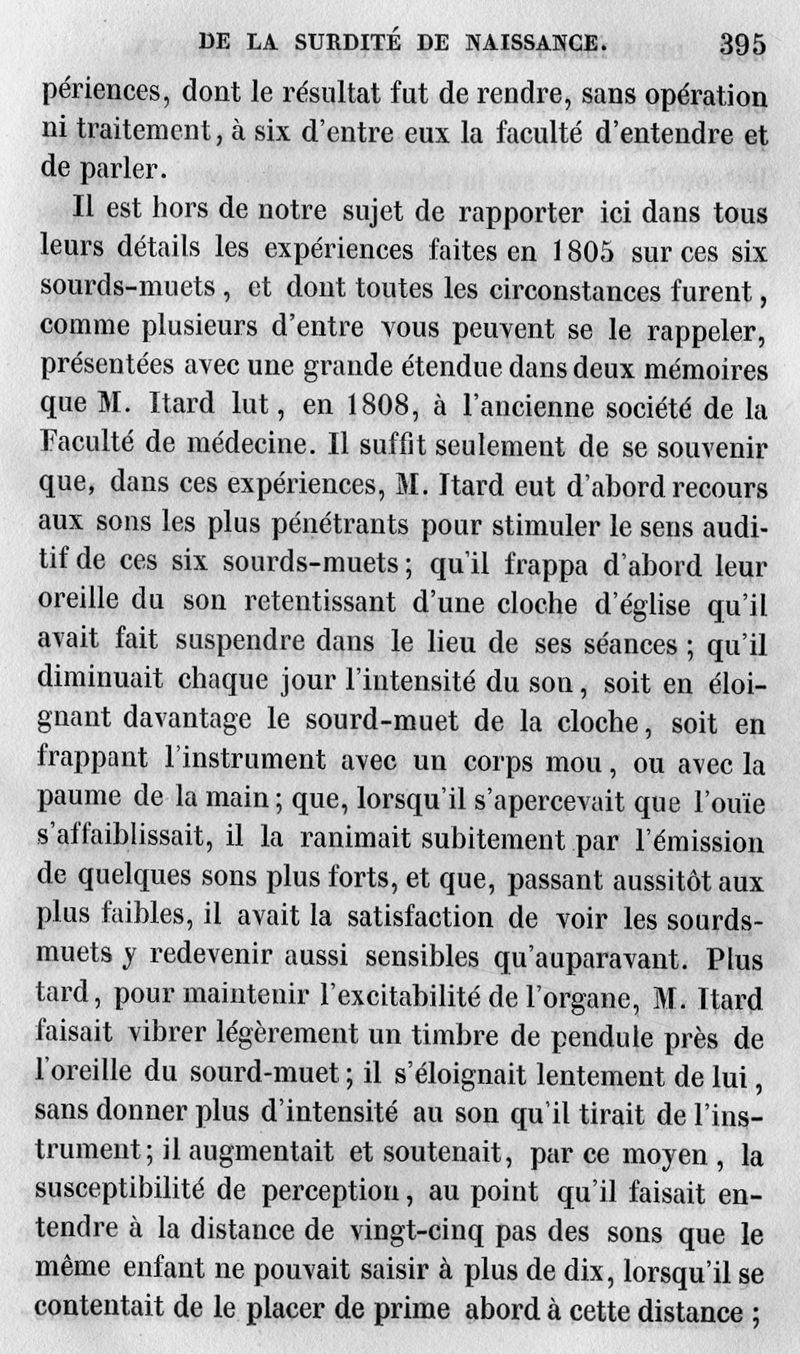 DE LA SURDITÉ DE NAISSANCE. 395

périences, dont le résultat fut de rendre, sans opération ni traitement, à six d'entre eux la faculté d'entendre et de parler.

Il est hors de notre sujet de rapporter ici dans tous leurs détails les expériences faites en 1805 sur ces six sourds-muets, et dont toutes les circonstances furent, comme plusieurs d'entre vous peuvent se le rappeler, présentées avec une grande étendue dans deux mémoires que M. Itard lut, en 1808, à l'ancienne société de la Faculté de médecine. Il suffit seulement de se souvenir que, dans ces expériences, M. Itard eut d'abord recours aux sons les plus pénétrants pour stimuler le sens auditif de ces six sourds-muets; qu'il frappa d'abord leur oreille du son retentissant d'une cloche d'église qu'il avait fait suspendre dans le lieu de ses séances; qu'il diminuait chaque jour l'intensité du son, soit en éloignant davantage le sourd-muet de la cloche, soit en frappant l'instrument avec un corps mou, ou avec la paume de la main; que, lorsqu'il s'apercevait que l'ouïe s'affaiblissait, il la ranimait subitement par l'émission de quelques sons plus forts, et que, passant aussitôt aux plus faibles, il avait la satisfaction de voir les sourds-muets y redevenir aussi sensibles qu'auparavant. Plus tard, pour maintenir l'excitabilité de l'organe, M. Itard faisait vibrer légèrement un timbre de pendule près de l'oreille du sourd-muet; il s'éloignait lentement de lui, sans donner plus d'intensité au son qu'il tirait de l'instrument; il augmentait et soutenait, par ce moyen, la susceptibilité de perception, au point qu'il faisait entendre à la distance de vingt-cinq pas des sons que le même enfant ne pouvait saisir à plus de dix, lorsqu'il se contentait de le placer de prime abord à cette distance;